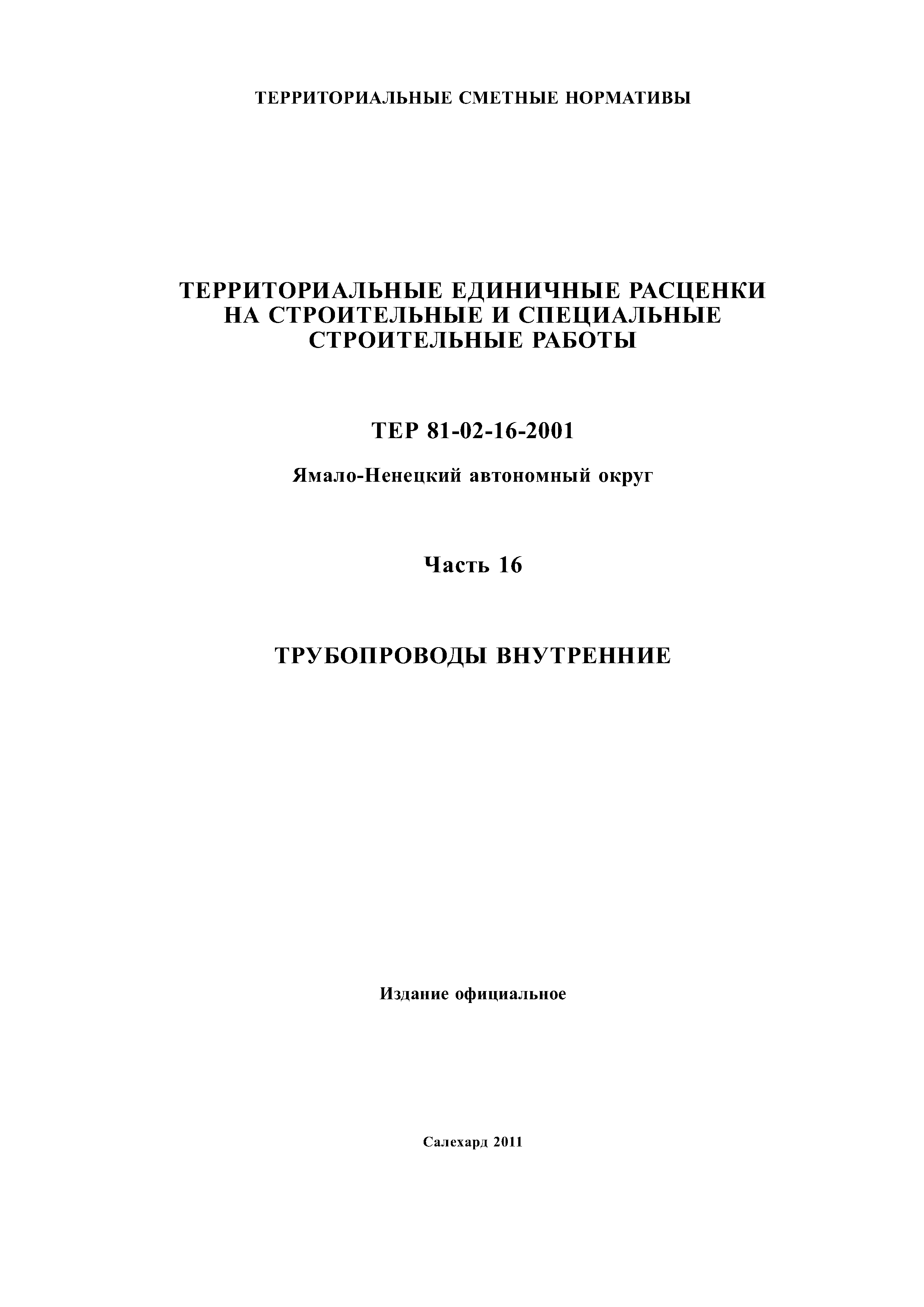 ТЕРРИТОРИАЛЬНЫЕ СМЕТНЫЕ НОРМАТИВЫ

ТЕРРИТОРИАЛЬНЫЕ ЕДИНИЧНЫЕ РАСЦЕНКИ НА СТРОИТЕЛЬНЫЕ И СПЕЦИАЛЬНЫЕ СТРОИТЕЛЬНЫЕ РАБОТЫ

ТЕР 81-02-16-2001

Ямало-Ненецкий автономный округ

Часть 16

ТРУБОПРОВОДЫ ВНУТРЕННИЕ

Издание официальное

Салехард 2011